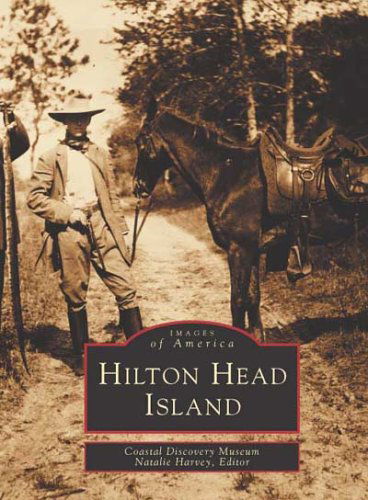 IMAGES
of America

HILTON HEAD
ISLAND

Coastal Discovery Museum
Natalie Harvey, Editor